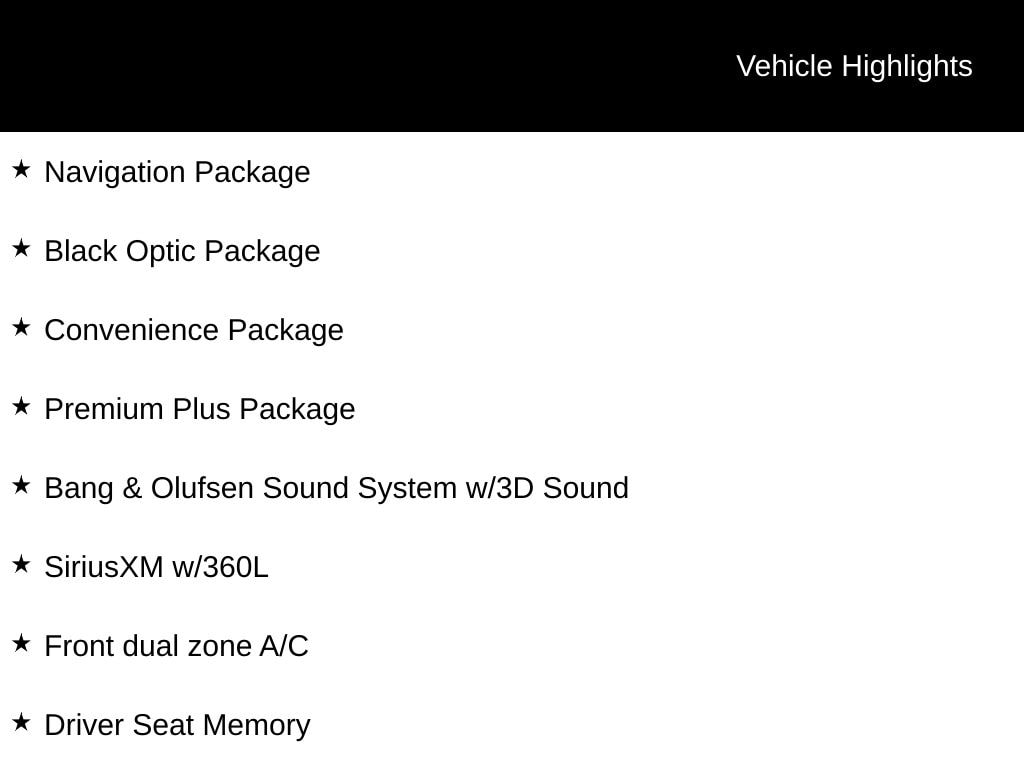 Vehicle Highlights

★ Navigation Package

★ Black Optic Package

★ Convenience Package

★ Premium Plus Package

★ Bang & Olufsen Sound System w/3D Sound

★ SiriusXM w/360L

★ Front dual zone A/C

★ Driver Seat Memory